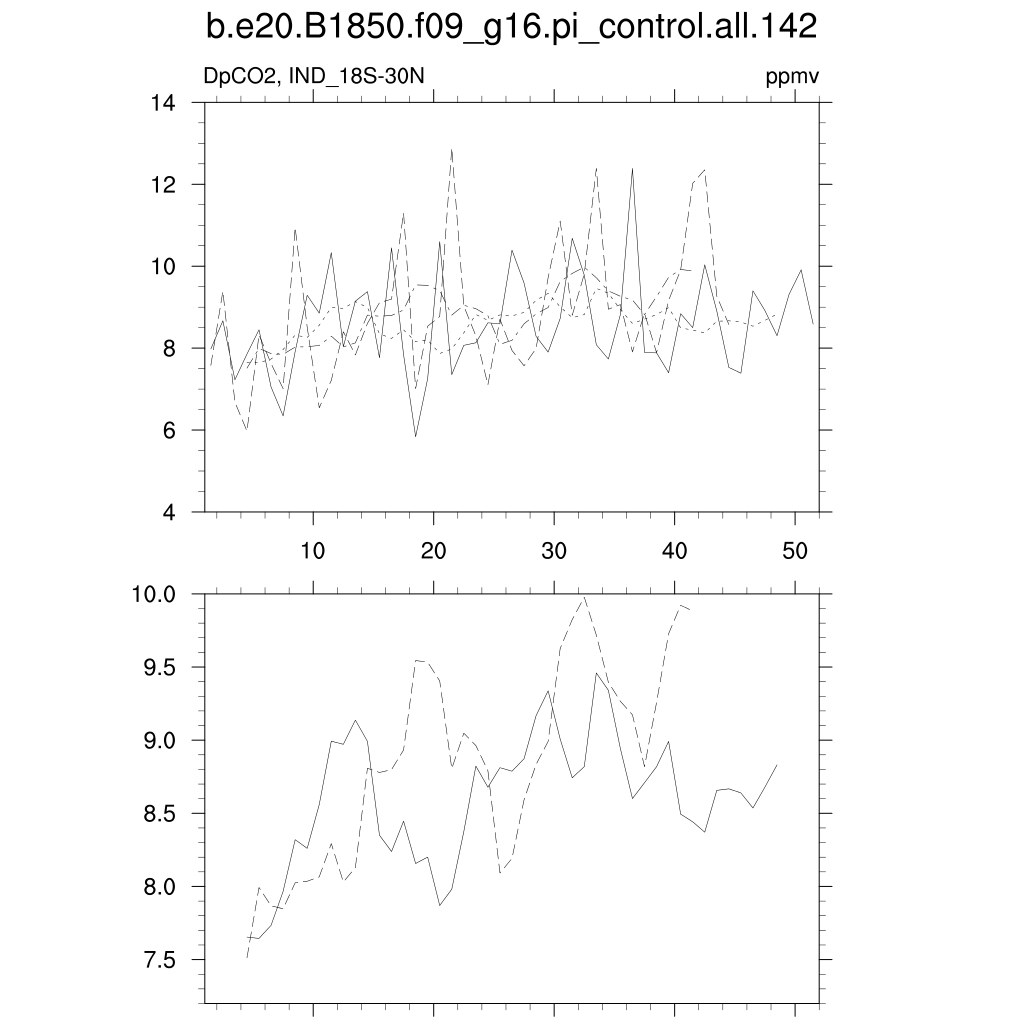 b.e20.B1850.f09_g16.pi_control.all.142

DpCO2, IND_18S-30N

ppmv

14
12
10
8
6
4

10 20 30 40 50

10.0
9.5
9.0
8.5
8.0
7.5